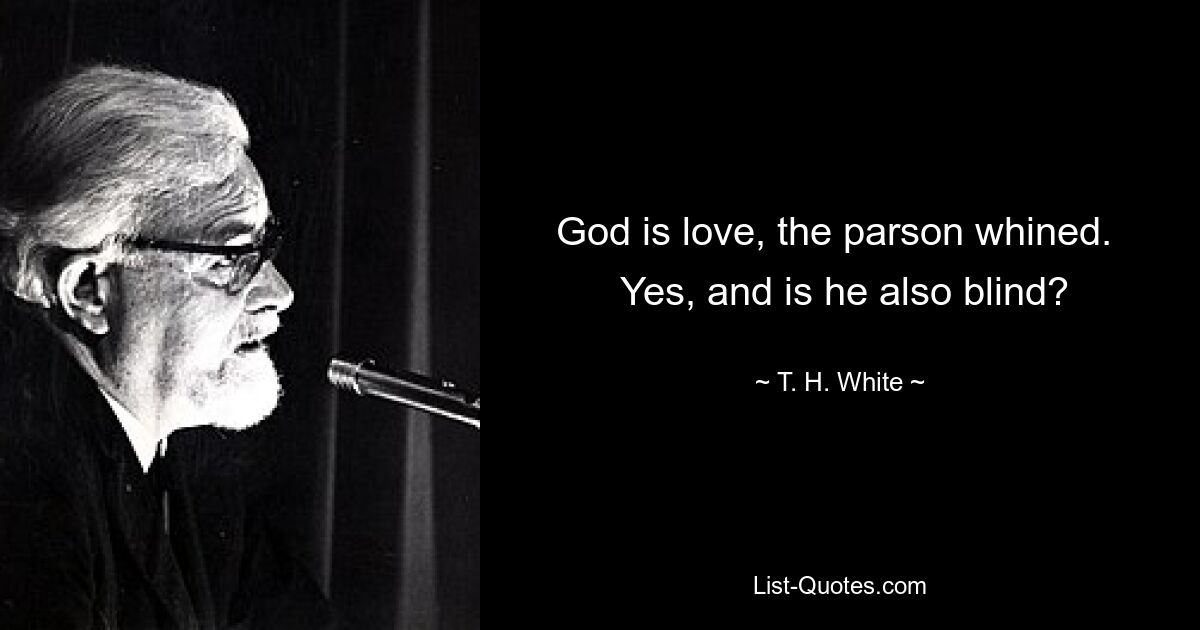 God is love, the parson whined.
Yes, and is he also blind?

~ T. H. White ~

List-Quotes.com